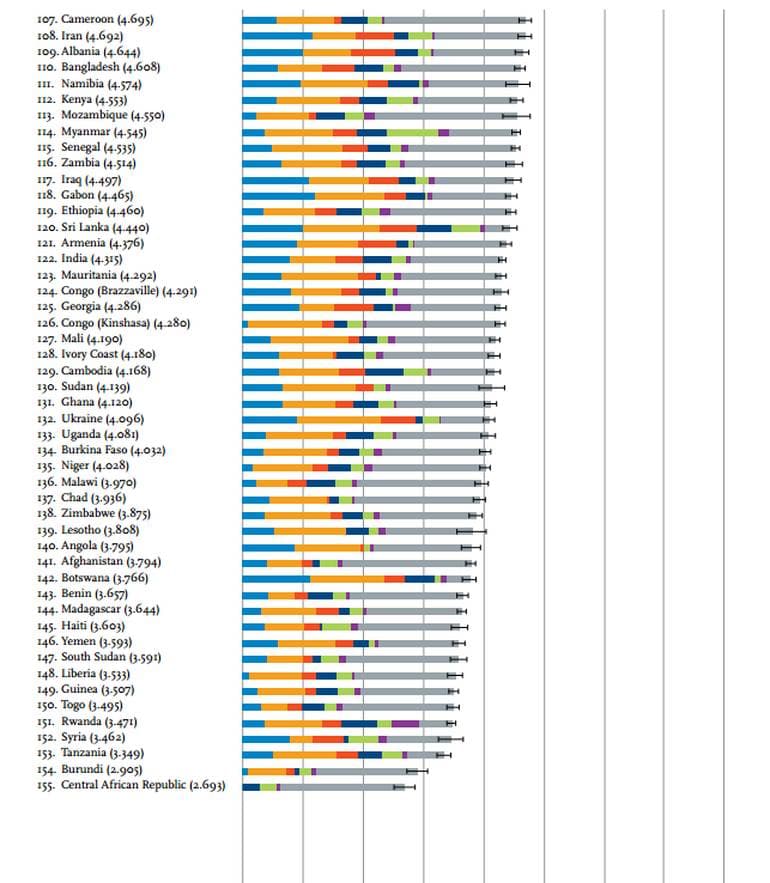 107. Cameroon (4.695)
108. Iran (4.692)
109. Albania (4.644)
110. Bangladesh (4.608)
111. Namibia (4.574)
112. Kenya (4.553)
113. Mozambique (4.550)
114. Myanmar (4.545)
115. Senegal (4.535)
116. Zambia (4.514)
117. Iraq (4.497)
118. Gabon (4.465)
119. Ethiopia (4.460)
120. Sri Lanka (4.440)
121. Armenia (4.376)
122. India (4.315)
123. Mauritania (4.292)
124. Congo (Brazzaville) (4.291)
125. Georgia (4.286)
126. Congo (Kinshasa) (4.280)
127. Mali (4.190)
128. Ivory Coast (4.180)
129. Cambodia (4.168)
130. Sudan (4.139)
131. Ghana (4.120)
132. Ukraine (4.096)
133. Uganda (4.081)
134. Burkina Faso (4.032)
135. Niger (4.028)
136. Malawi (3.970)
137. Chad (3.936)
138. Zimbabwe (3.875)
139. Lesotho (3.808)
140. Angola (3.795)
141. Afghanistan (3.794)
142. Botswana (3.766)
143. Benin (3.657)
144. Madagascar (3.644)
145. Haiti (3.603)
146. Yemen (3.593)
147. South Sudan (3.591)
148. Liberia (3.533)
149. Guinea (3.507)
150. Togo (3.495)
151. Rwanda (3.471)
152. Syria (3.462)
153. Tanzania (3.349)
154. Burundi (2.905)
155. Central African Republic (2.693)